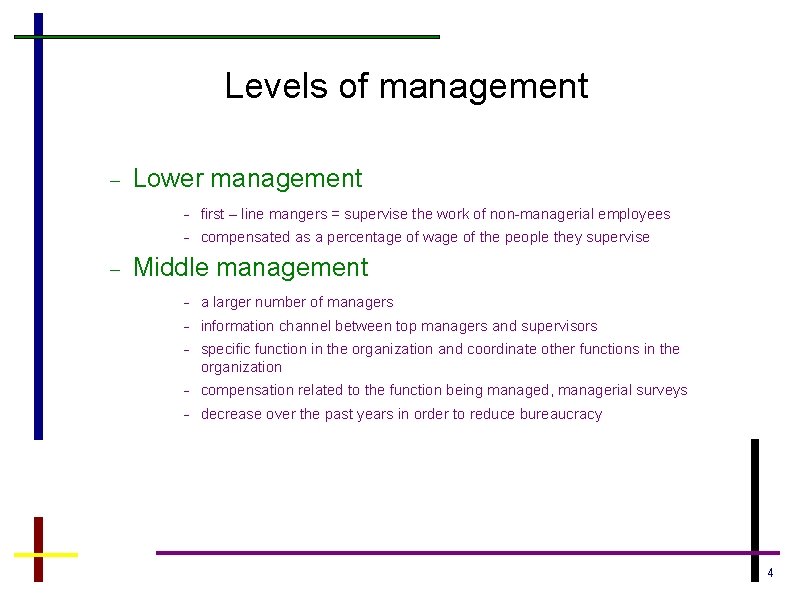 Levels of management

– Lower management

– first – line mangers = supervise the work of non-managerial employees
– compensated as a percentage of wage of the people they supervise

– Middle management

– a larger number of managers
– information channel between top managers and supervisors
– specific function in the organization and coordinate other functions in the organization
– compensation related to the function being managed, managerial surveys
– decrease over the past years in order to reduce bureaucracy

4